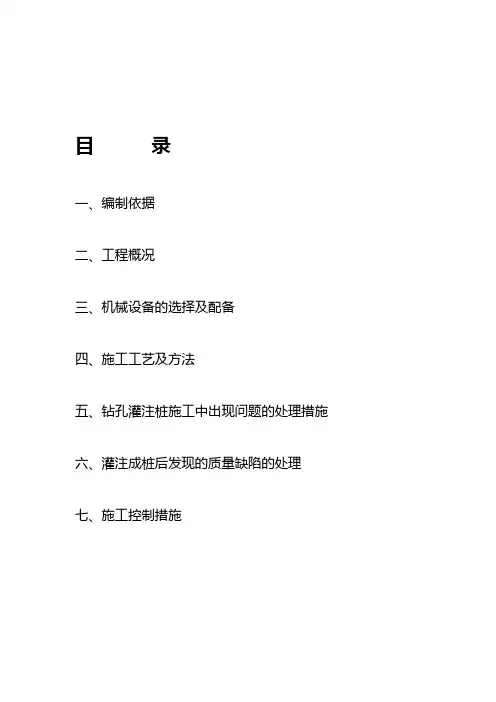 目　　录

一、编制依据

二、工程概况

三、机械设备的选择及配备

四、施工工艺及方法

五、钻孔灌注桩施工中出现问题的处理措施

六、灌注成桩后发现的质量缺陷的处理

七、施工控制措施